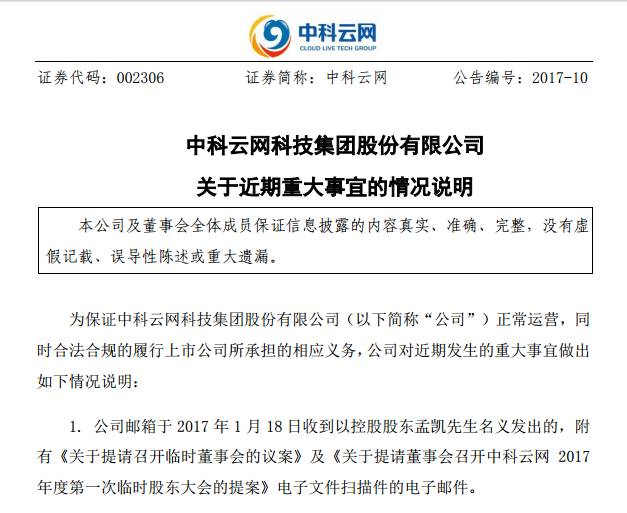 中科云网
CLOUD LIVE TECH GROUP

证券代码：002306　　证券简称：中科云网　　公告编号：2017-10

中科云网科技集团股份有限公司
关于近期重大事宜的情况说明

本公司及董事会全体成员保证信息披露的内容真实、准确、完整，没有虚假记载、误导性陈述或重大遗漏。

为保证中科云网科技集团股份有限公司（以下简称“公司”）正常运营，同时合法合规的履行上市公司所承担的相应义务，公司对近期发生的重大事宜做出如下情况说明：

1. 公司邮箱于 2017 年 1 月 18 日收到以控股股东孟凯先生名义发出的，附有《关于提请召开临时董事会的议案》及《关于提请董事会召开中科云网 2017 年度第一次临时股东大会的提案》电子文件扫描件的电子邮件。